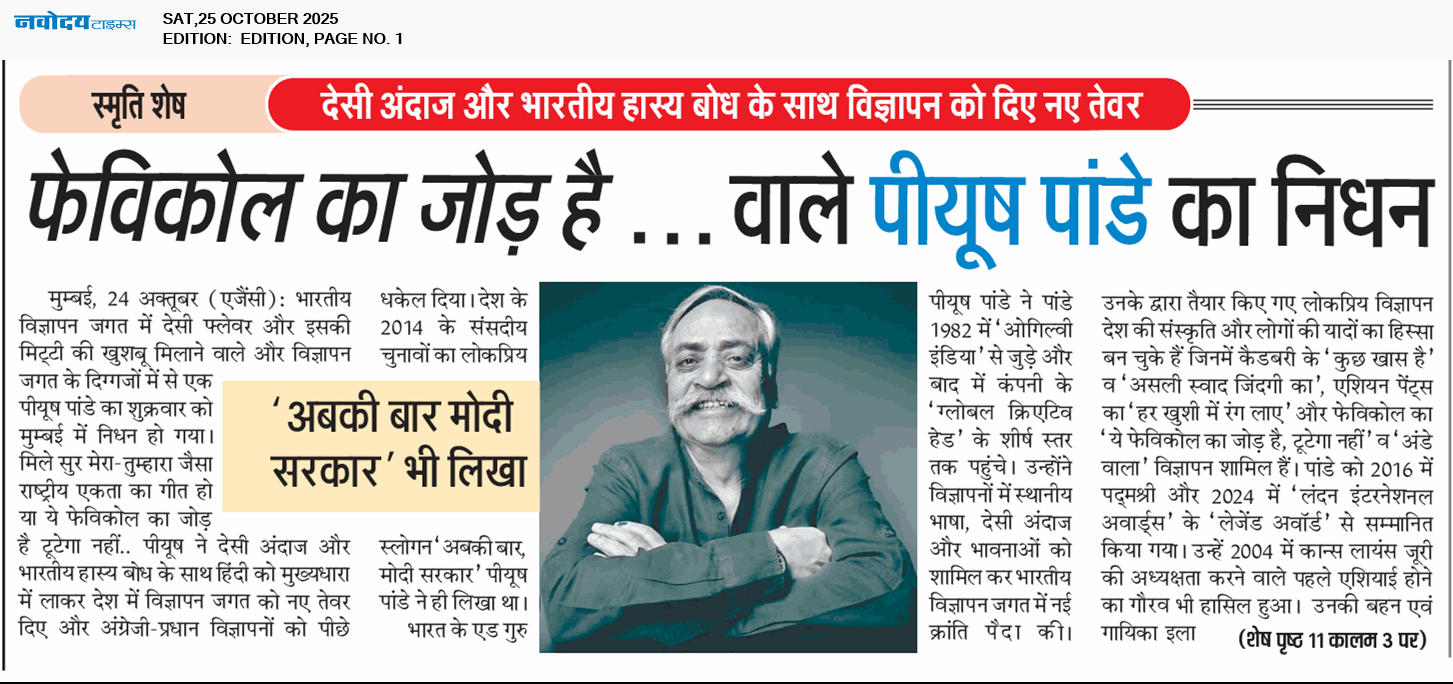 नवोदय टाइम्स

SAT,25 OCTOBER 2025
EDITION: EDITION, PAGE NO. 1

स्मृति शेष

देसी अंदाज और भारतीय हास्य बोध के साथ विज्ञापन को दिए नए तेवर

फेविकोल का जोड़ है ... वाले पीयूष पांडे का निधन

मुम्बई, 24 अक्तूबर (एजैंसी): भारतीय विज्ञापन जगत में देसी फ्लेवर और इसकी मिट्टी की खुशबू मिलाने वाले और विज्ञापन जगत के दिग्गजों में से एक पीयूष पांडे का शुक्रवार को मुम्बई में निधन हो गया। मिले सुर मेरा-तुम्हारा जैसा राष्ट्रीय एकता का गीत हो या ये फेविकोल का जोड़ है टूटेगा नहीं.. पीयूष ने देसी अंदाज और भारतीय हास्य बोध के साथ हिंदी को मुख्यधारा में लाकर देश में विज्ञापन जगत को नए तेवर दिए और अंग्रेजी-प्रधान विज्ञापनों को पीछे धकेल दिया। देश के 2014 के संसदीय चुनावों का लोकप्रिय

'अबकी बार मोदी सरकार' भी लिखा

स्लोगन 'अबकी बार, मोदी सरकार' पीयूष पांडे ने ही लिखा था। भारत के एड गुरु पीयूष पांडे ने पांडे 1982 में 'ओगिल्वी इंडिया' से जुड़े और बाद में कंपनी के 'ग्लोबल क्रिएटिव हेड' के शीर्ष स्तर तक पहुंचे। उन्होंने विज्ञापनों में स्थानीय भाषा, देसी अंदाज और भावनाओं को शामिल कर भारतीय विज्ञापन जगत में नई क्रांति पैदा की। उनके द्वारा तैयार किए गए लोकप्रिय विज्ञापन देश की संस्कृति और लोगों की यादों का हिस्सा बन चुके हैं जिनमें कैडबरी के 'कुछ खास है' व 'असली स्वाद जिंदगी का', एशियन पेंट्स का 'हर खुशी में रंग लाए' और फेविकोल का 'ये फेविकोल का जोड़ है, टूटेगा नहीं' व 'अंडे वाला' विज्ञापन शामिल हैं। पांडे को 2016 में पद्मश्री और 2024 में 'लंदन इंटरनेशनल अवार्ड्स' के 'लेजेंड अवॉर्ड' से सम्मानित किया गया। उन्हें 2004 में कान्स लायंस जूरी की अध्यक्षता करने वाले पहले एशियाई होने का गौरव भी हासिल हुआ। उनकी बहन एवं गायिका इला (शेष पृष्ठ 11 कालम 3 पर)